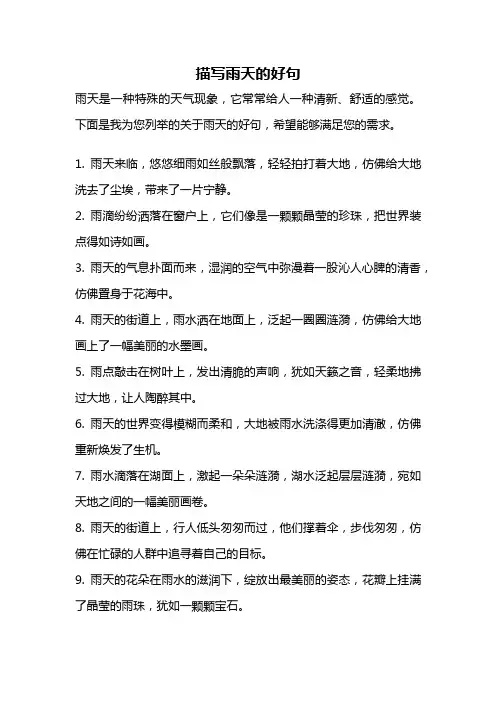 描写雨天的好句

雨天是一种特殊的天气现象，它常常给人一种清新、舒适的感觉。下面是我为您列举的关于雨天的好句，希望能够满足您的需求。

1. 雨天来临，悠悠细雨如丝般飘落，轻轻拍打着大地，仿佛给大地洗去了尘埃，带来了一片宁静。

2. 雨滴纷纷洒落在窗户上，它们像是一颗颗晶莹的珍珠，把世界装点得如诗如画。

3. 雨天的气息扑面而来，湿润的空气中弥漫着一股沁人心脾的清香，仿佛置身于花海中。

4. 雨天的街道上，雨水洒在地面上，泛起一圈圈涟漪，仿佛给大地画上了一幅美丽的水墨画。

5. 雨点敲击在树叶上，发出清脆的声响，犹如天籁之音，轻柔地拂过大地，让人陶醉其中。

6. 雨天的世界变得模糊而柔和，大地被雨水洗涤得更加清澈，仿佛重新焕发了生机。

7. 雨水滴落在湖面上，激起一朵朵涟漪，湖水泛起层层涟漪，宛如天地之间的一幅美丽画卷。

8. 雨天的街道上，行人低头匆匆而过，他们撑着伞，步伐匆匆，仿佛在忙碌的人群中追寻着自己的目标。

9. 雨天的花朵在雨水的滋润下，绽放出最美丽的姿态，花瓣上挂满了晶莹的雨珠，犹如一颗颗宝石。